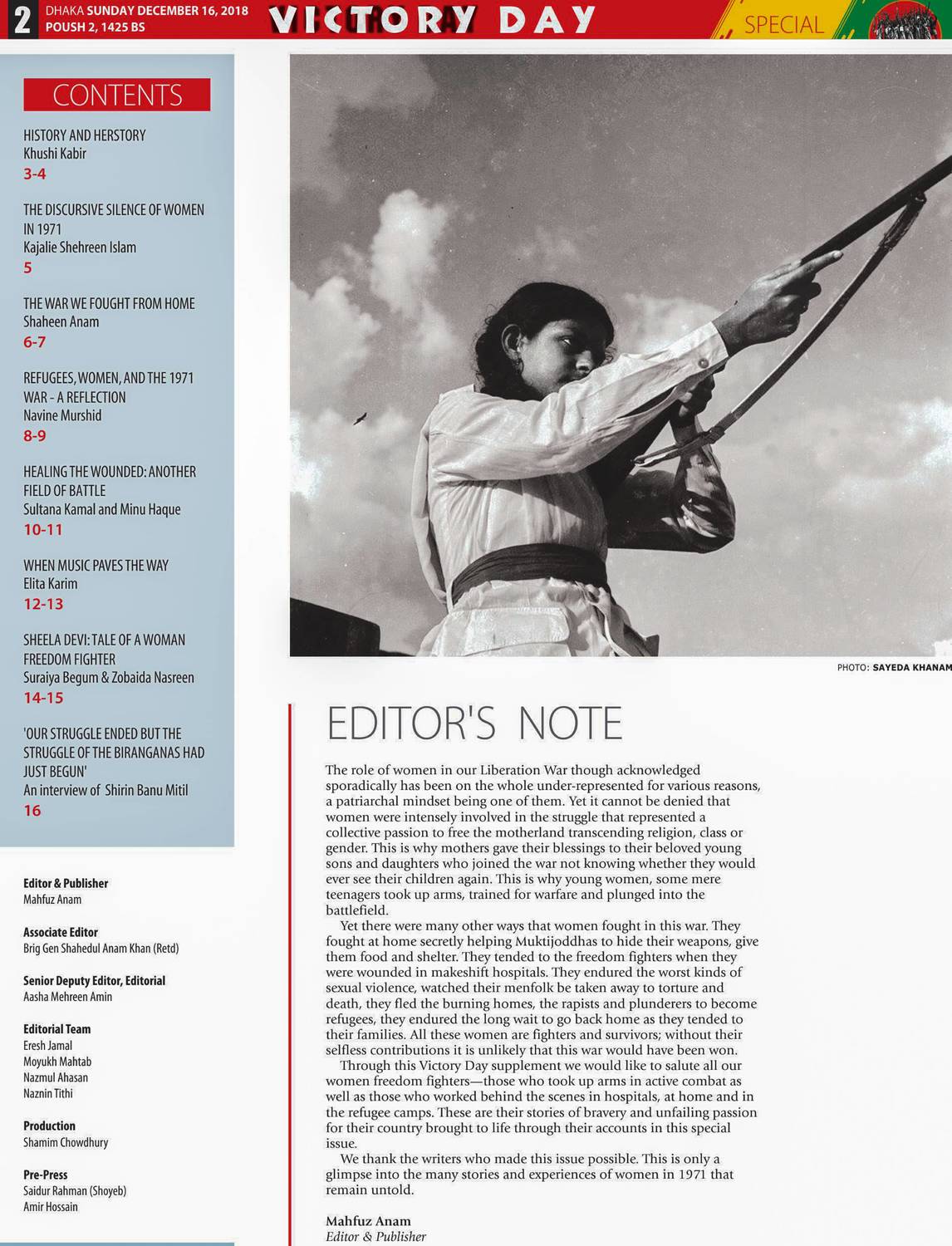 2 DHAKA SUNDAY DECEMBER 16, 2018
POUSH 2, 1425 BS

VICTORY DAY SPECIAL

CONTENTS

HISTORY AND HERSTORY
Khushi Kabir
3-4

THE DISCURSIVE SILENCE OF WOMEN IN 1971
Kajalie Shehreen Islam
5

THE WAR WE FOUGHT FROM HOME
Shaheen Anam
6-7

REFUGEES, WOMEN, AND THE 1971 WAR - A REFLECTION
Navine Murshid
8-9

HEALING THE WOUNDED: ANOTHER FIELD OF BATTLE
Sultana Kamal and Minu Haque
10-11

WHEN MUSIC PAVES THE WAY
Elita Karim
12-13

SHEELA DEVI: TALE OF A WOMAN FREEDOM FIGHTER
Suraiya Begum & Zobaida Nasreen
14-15

'OUR STRUGGLE ENDED BUT THE STRUGGLE OF THE BIRANGANAS HAD JUST BEGUN'
An interview of Shirin Banu Mitil
16

Editor & Publisher
Mahfuz Anam

Associate Editor
Brig Gen Shahedul Anam Khan (Retd)

Senior Deputy Editor, Editorial
Aasha Mehreen Amin

Editorial Team
Eresh Jamal
Moyukh Mahtab
Nazmul Ahasan
Naznin Tithi

Production
Shamim Chowdhury

Pre-Press
Saidur Rahman (Shoyeb)
Amir Hossain

PHOTO: SAYEDA KHANAM

EDITOR'S NOTE

The role of women in our Liberation War though acknowledged sporadically has been on the whole under-represented for various reasons, a patriarchal mindset being one of them. Yet it cannot be denied that women were intensely involved in the struggle that represented a collective passion to free the motherland transcending religion, class or gender. This is why mothers gave their blessings to their beloved young sons and daughters who joined the war not knowing whether they would ever see their children again. This is why young women, some mere teenagers took up arms, trained for warfare and plunged into the battlefield.

Yet there were many other ways that women fought in this war. They fought at home secretly helping Muktijoddhas to hide their weapons, give them food and shelter. They tended to the freedom fighters when they were wounded in makeshift hospitals. They endured the worst kinds of sexual violence, watched their menfolk be taken away to torture and death, they fled the burning homes, the rapists and plunderers to become refugees, they endured the long wait to go back home as they tended to their families. All these women are fighters and survivors; without their selfless contributions it is unlikely that this war would have been won.

Through this Victory Day supplement we would like to salute all our women freedom fighters—those who took up arms in active combat as well as those who worked behind the scenes in hospitals, at home and in the refugee camps. These are their stories of bravery and unfailing passion for their country brought to life through their accounts in this special issue.

We thank the writers who made this issue possible. This is only a glimpse into the many stories and experiences of women in 1971 that remain untold.

Mahfuz Anam
Editor & Publisher